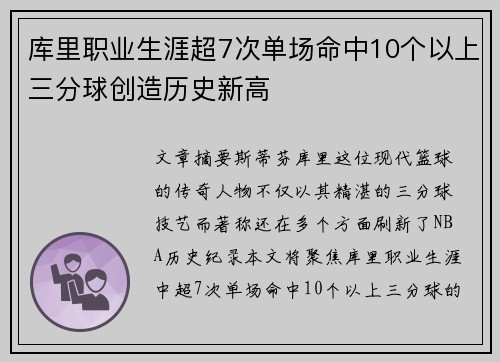 库里职业生涯超7次单场命中10个以上三分球创造历史新高

文章摘要斯蒂芬库里这位现代篮球的传奇人物不仅以其精湛的三分球技艺而著称还在多个方面刷新了NBA历史纪录本文将聚焦库里职业生涯中超7次单场命中10个以上三分球的